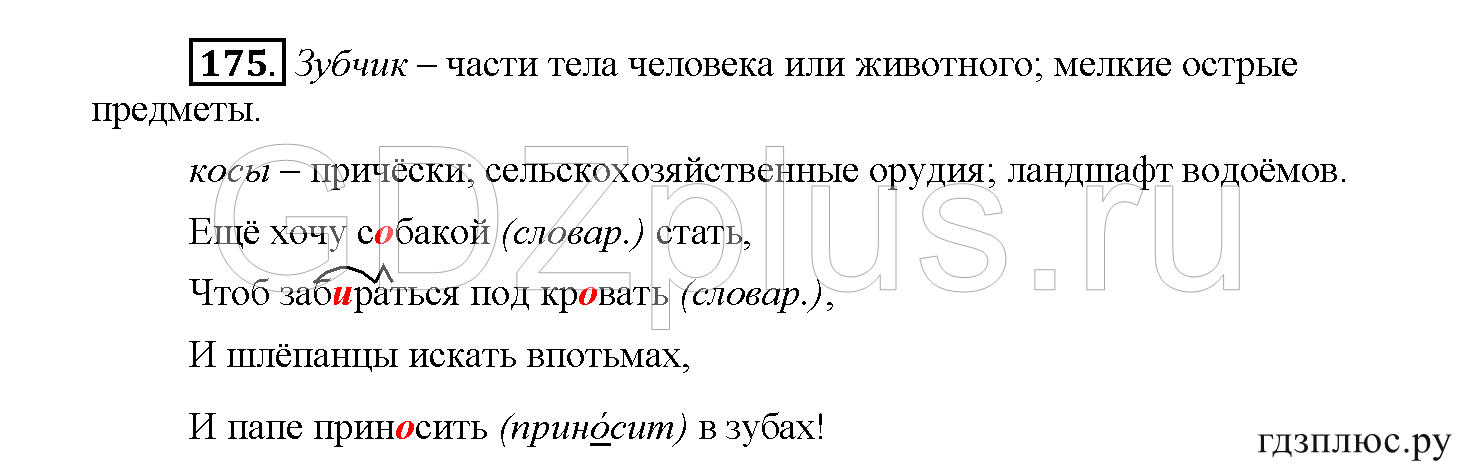 175. Зубчик – части тела человека или животного; мелкие острые предметы.

косы – причёски; сельскохозяйственные орудия; ландшафт водоёмов.

Ещё хочу собакой (словар.) стать,

Чтоб забираться под кровать (словар.),

И шлёпанцы искать впотьмах,

И папе приносить (приносит) в зубах!

GDZplus.ru

гдзплюс.ру